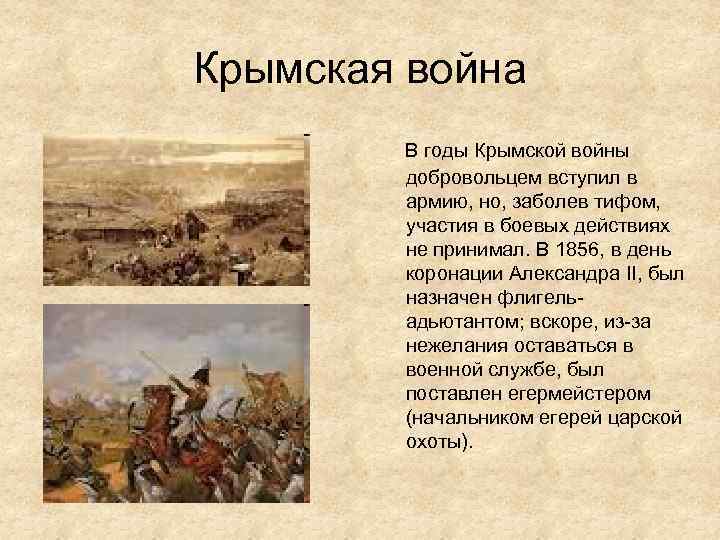 Крымская война

В годы Крымской войны добровольцем вступил в армию, но, заболев тифом, участия в боевых действиях не принимал. В 1856, в день коронации Александра II, был назначен флигель-адьютантом; вскоре, из-за нежелания оставаться в военной службе, был поставлен егермейстером (начальником егерей царской охоты).